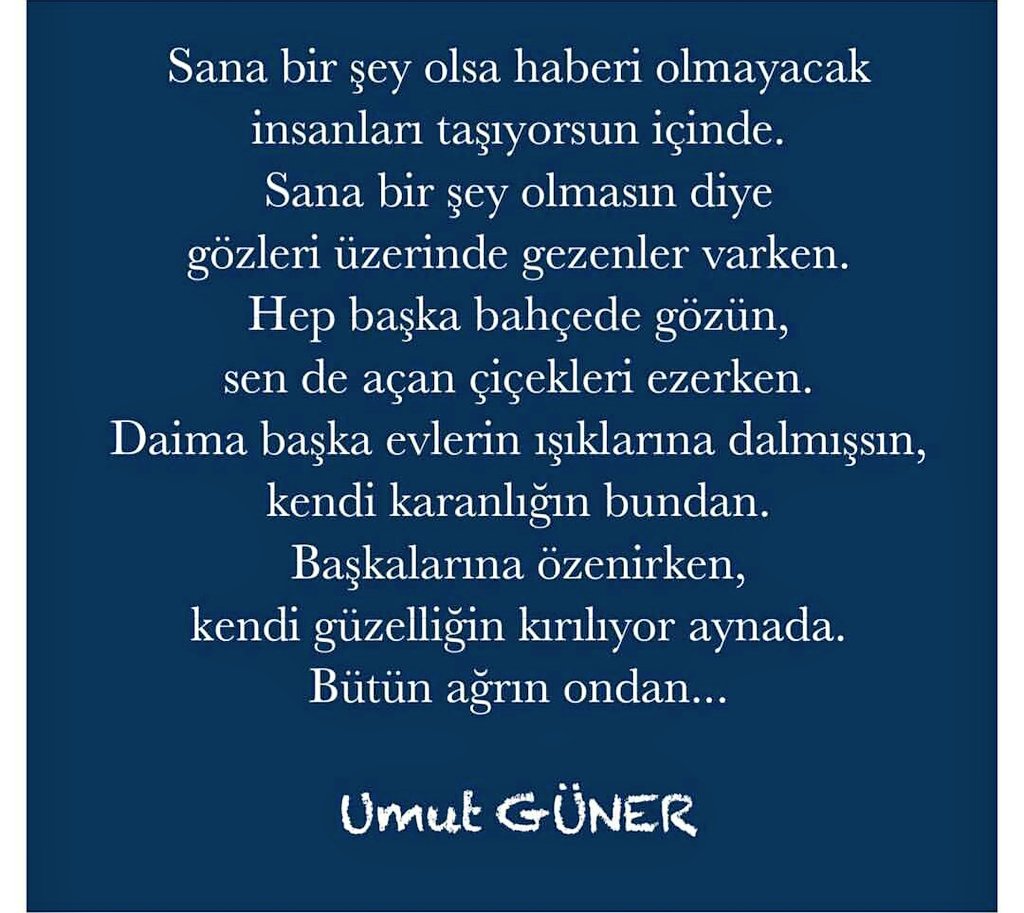 Sana bir şey olsa haberi olmayacak
insanları taşıyorsun içinde.
Sana bir şey olmasın diye
gözleri üzerinde gezenler varken.
Hep başka bahçede gözün,
sen de açan çiçekleri ezerken.
Daima başka evlerin ışıklarına dalmışsın,
kendi karanlığın bundan.
Başkalarına özenirken,
kendi güzelliğin kırılıyor aynada.
Bütün ağrın ondan...

Umut GÜNER